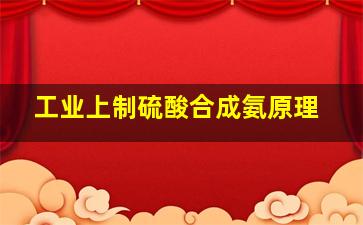 工业上制硫酸合成氨原理